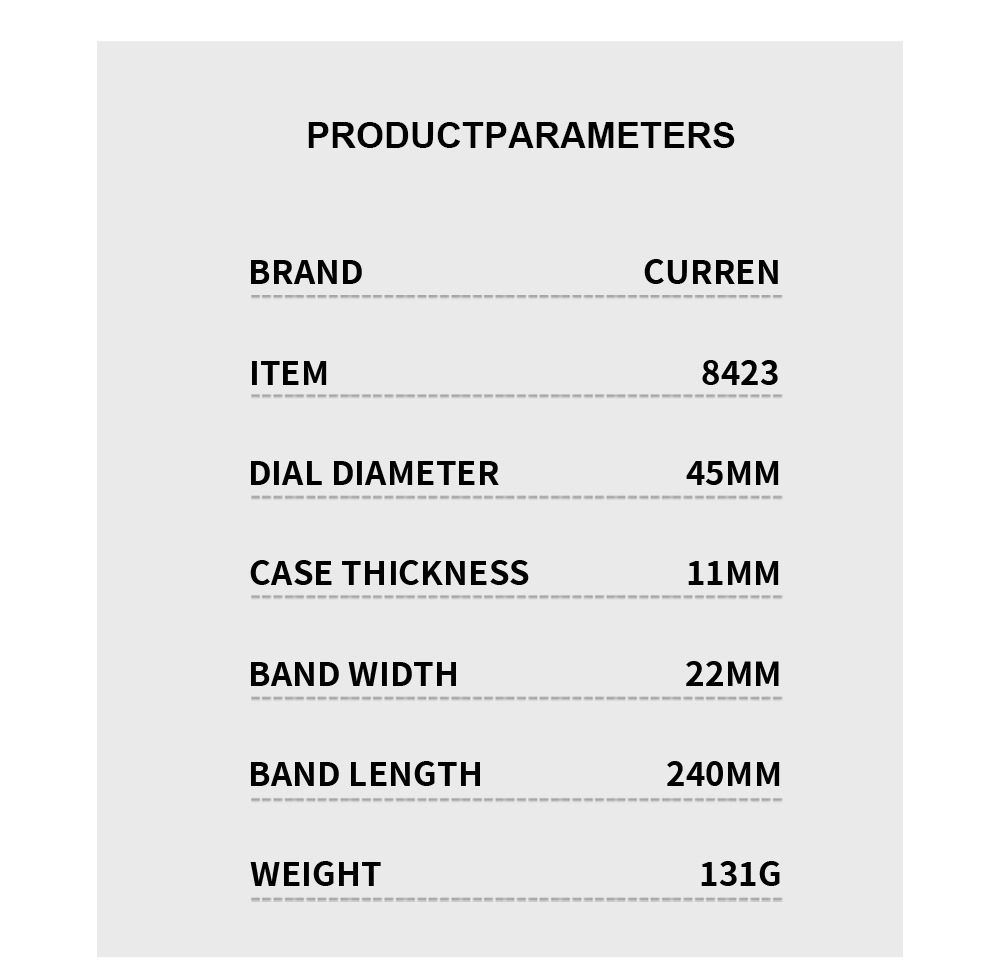 PRODUCTPARAMETERS

BRAND CURREN

ITEM 8423

DIAL DIAMETER 45MM

CASE THICKNESS 11MM

BAND WIDTH 22MM

BAND LENGTH 240MM

WEIGHT 131G